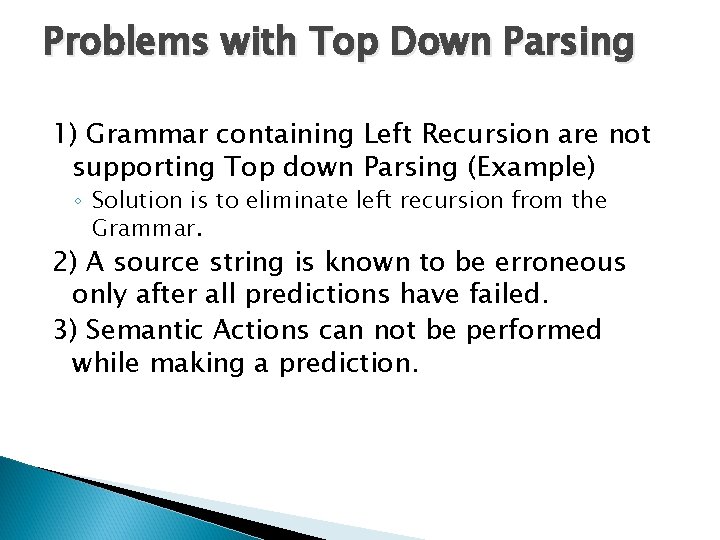 Problems with Top Down Parsing

1) Grammar containing Left Recursion are not supporting Top down Parsing (Example)

◦ Solution is to eliminate left recursion from the Grammar.

2) A source string is known to be erroneous only after all predictions have failed.

3) Semantic Actions can not be performed while making a prediction.